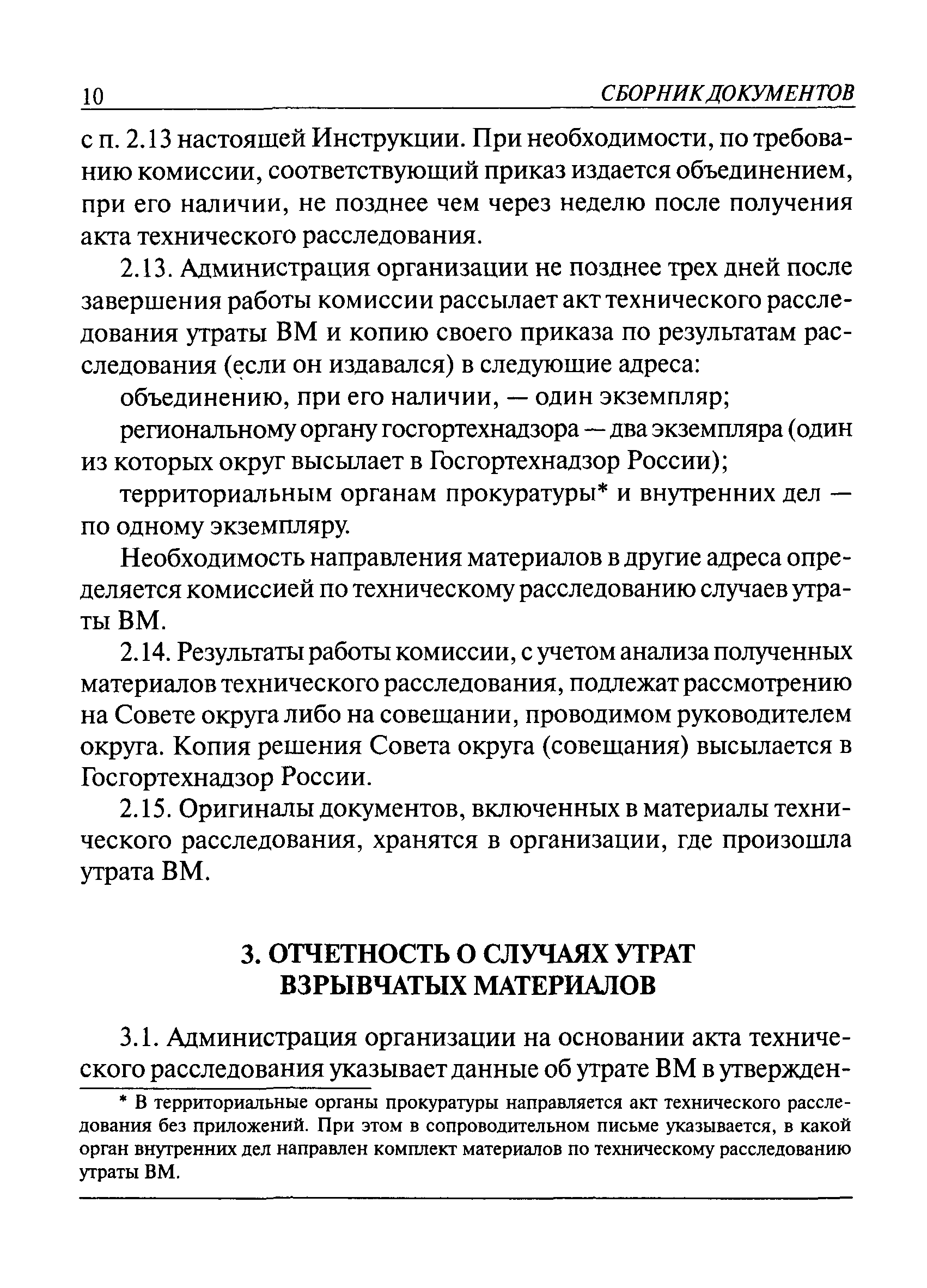 10 СБОРНИК ДОКУМЕНТОВ

с п. 2.13 настоящей Инструкции. При необходимости, по требованию комиссии, соответствующий приказ издается объединением, при его наличии, не позднее чем через неделю после получения акта технического расследования.

2.13. Администрация организации не позднее трех дней после завершения работы комиссии рассылает акт технического расследования утраты ВМ и копию своего приказа по результатам расследования (если он издавался) в следующие адреса:

объединению, при его наличии, — один экземпляр;

региональному органу госгортехнадзора — два экземпляра (один из которых округ высылает в Госгортехнадзор России);

территориальным органам прокуратуры* и внутренних дел — по одному экземпляру.

Необходимость направления материалов в другие адреса определяется комиссией по техническому расследованию случаев утраты ВМ.

2.14. Результаты работы комиссии, с учетом анализа полученных материалов технического расследования, подлежат рассмотрению на Совете округа либо на совещании, проводимом руководителем округа. Копия решения Совета округа (совещания) высылается в Госгортехнадзор России.

2.15. Оригиналы документов, включенных в материалы технического расследования, хранятся в организации, где произошла утрата ВМ.

3. ОТЧЕТНОСТЬ О СЛУЧАЯХ УТРАТ ВЗРЫВЧАТЫХ МАТЕРИАЛОВ

3.1. Администрация организации на основании акта технического расследования указывает данные об утрате ВМ в утвержден-

* В территориальные органы прокуратуры направляется акт технического расследования без приложений. При этом в сопроводительном письме указывается, в какой орган внутренних дел направлен комплект материалов по техническому расследованию утраты ВМ.